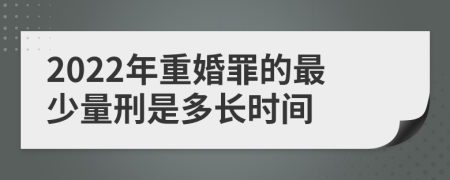 2022年重婚罪的最少量刑是多长时间